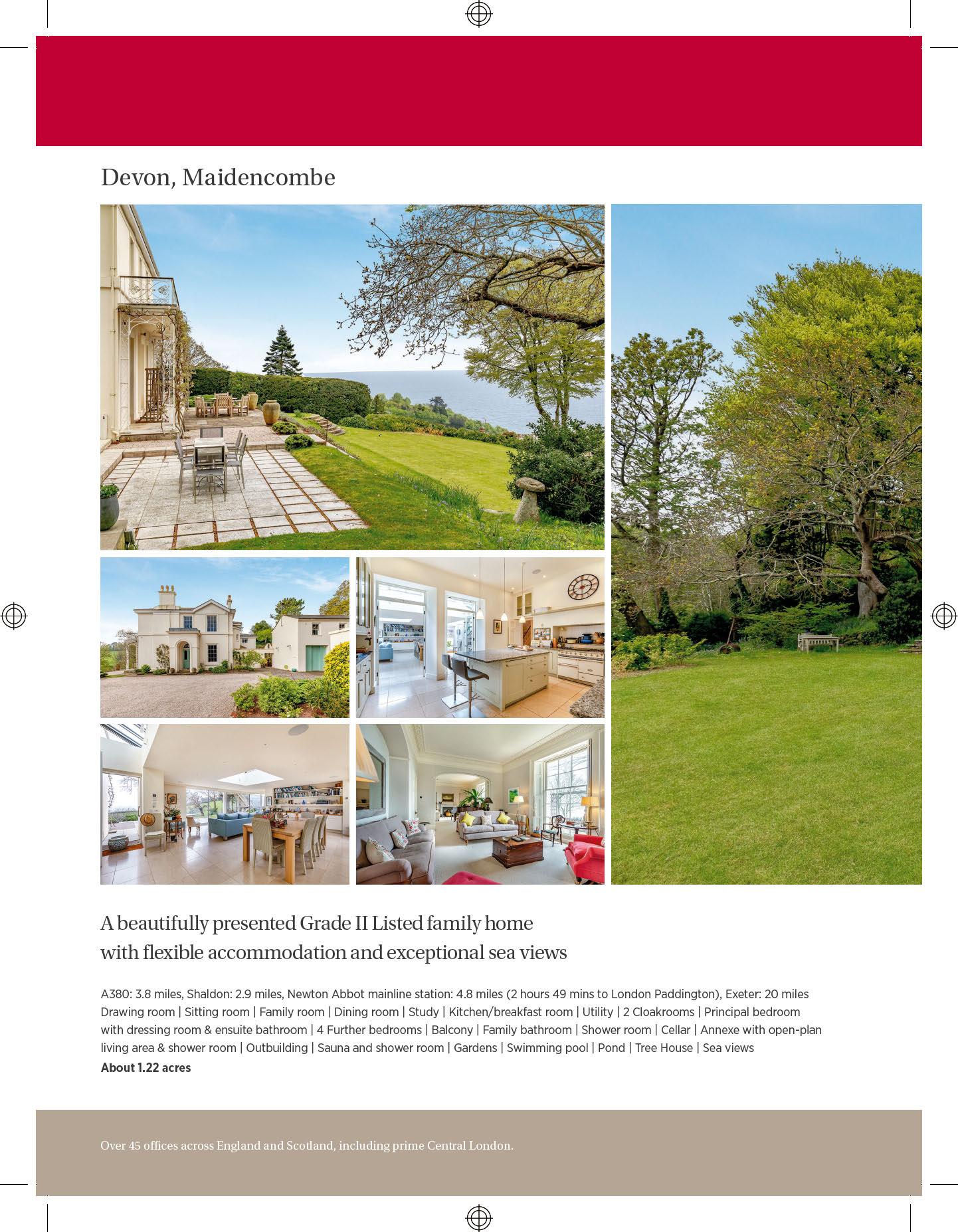 Devon, Maidencombe

A beautifully presented Grade II Listed family home with flexible accommodation and exceptional sea views

A380: 3.8 miles, Shaldon: 2.9 miles, Newton Abbot mainline station: 4.8 miles (2 hours 49 mins to London Paddington), Exeter: 20 miles
Drawing room | Sitting room | Family room | Dining room | Study | Kitchen/breakfast room | Utility | 2 Cloakrooms | Principal bedroom with dressing room & ensuite bathroom | 4 Further bedrooms | Balcony | Family bathroom | Shower room | Cellar | Annexe with open-plan living area & shower room | Outbuilding | Sauna and shower room | Gardens | Swimming pool | Pond | Tree House | Sea views
About 1.22 acres

Over 45 offices across England and Scotland, including prime Central London.